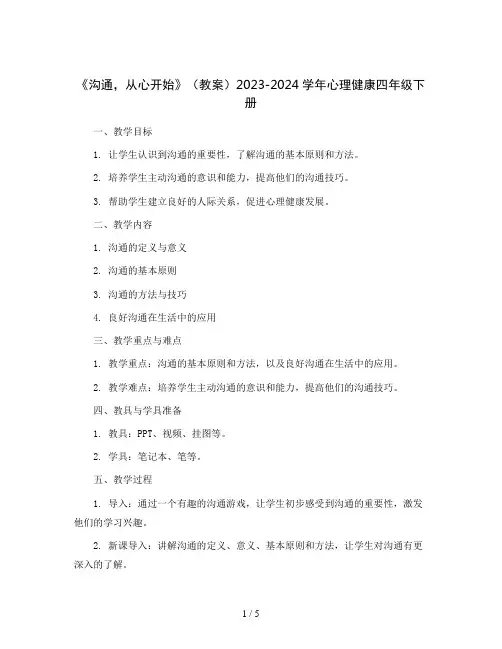 《沟通，从心开始》（教案）2023-2024 学年心理健康四年级下册

一、教学目标

1. 让学生认识到沟通的重要性，了解沟通的基本原则和方法。

2. 培养学生主动沟通的意识和能力，提高他们的沟通技巧。

3. 帮助学生建立良好的人际关系，促进心理健康发展。

二、教学内容

1. 沟通的定义与意义

2. 沟通的基本原则

3. 沟通的方法与技巧

4. 良好沟通在生活中的应用

三、教学重点与难点

1. 教学重点：沟通的基本原则和方法，以及良好沟通在生活中的应用。

2. 教学难点：培养学生主动沟通的意识和能力，提高他们的沟通技巧。

四、教具与学具准备

1. 教具：PPT、视频、挂图等。

2. 学具：笔记本、笔等。

五、教学过程

1. 导入：通过一个有趣的沟通游戏，让学生初步感受到沟通的重要性，激发他们的学习兴趣。

2. 新课导入：讲解沟通的定义、意义、基本原则和方法，让学生对沟通有更深入的了解。

1 / 5